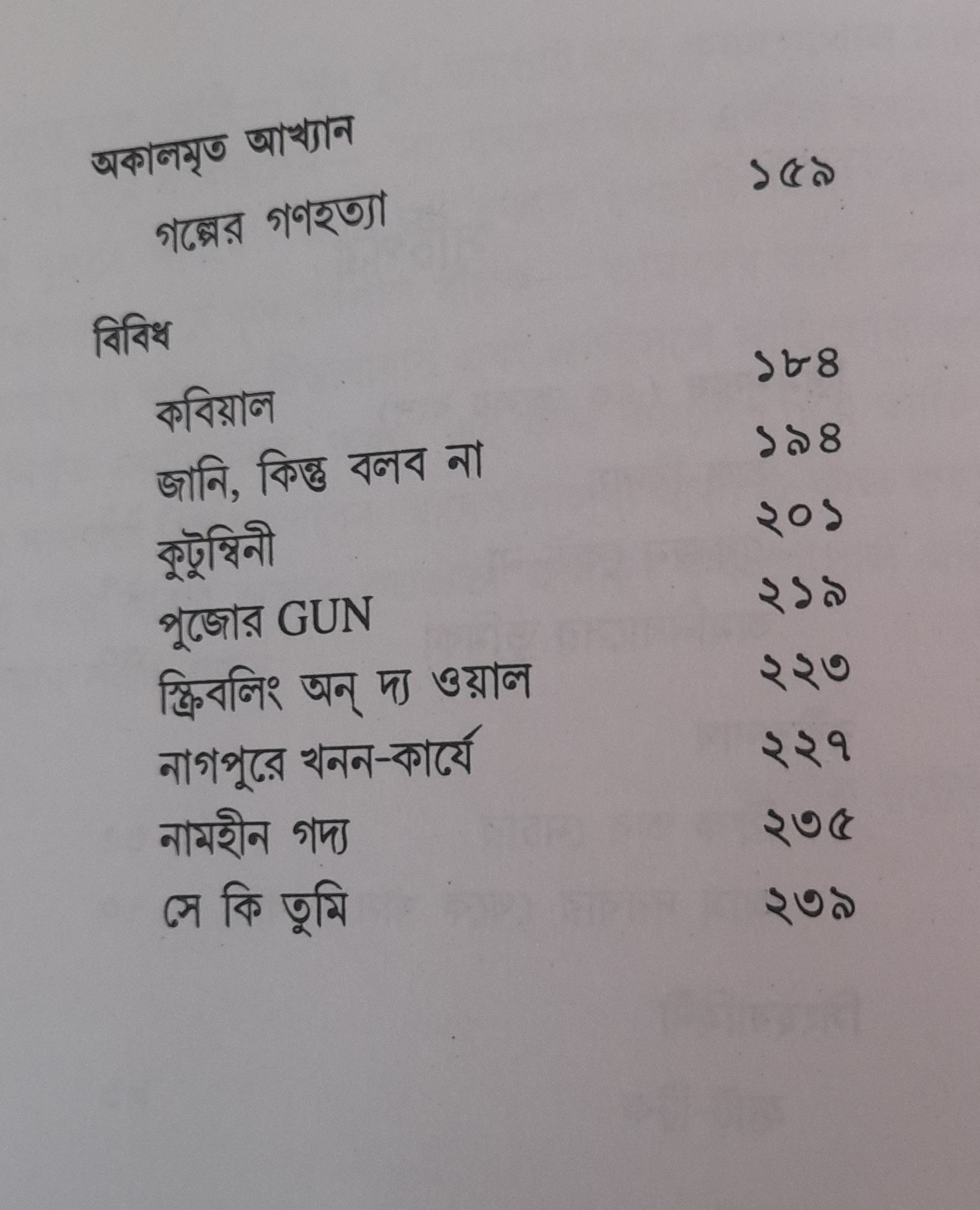 অকালমৃত আখ্যান

গল্পের গণহত্যা ১৫৯

বিবিধ

কবিয়াল ১৮৪

জানি, কিন্তু বলব না ১৯৪

কুটুম্বিনী ২০১

পুজোর GUN ২১৯

স্ক্রিবলিং অন্ দ্য ওয়াল ২২৩

নাগপুরে খনন-কার্যে ২২৭

নামহীন গদ্য ২৩৫

সে কি তুমি ২৩৯